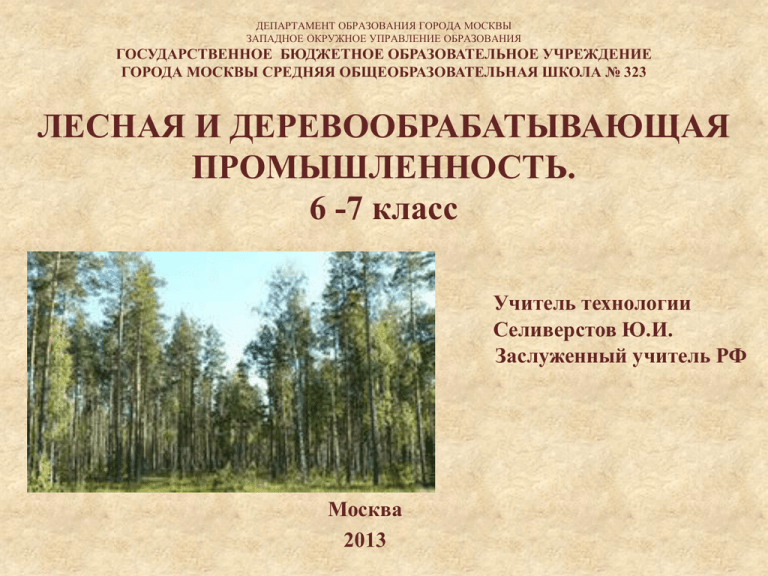 ДЕПАРТАМЕНТ ОБРАЗОВАНИЯ ГОРОДА МОСКВЫ
ЗАПАДНОЕ ОКРУЖНОЕ УПРАВЛЕНИЕ ОБРАЗОВАНИЯ
ГОСУДАРСТВЕННОЕ БЮДЖЕТНОЕ ОБРАЗОВАТЕЛЬНОЕ УЧРЕЖДЕНИЕ
ГОРОДА МОСКВЫ СРЕДНЯЯ ОБЩЕОБРАЗОВАТЕЛЬНАЯ ШКОЛА № 323

ЛЕСНАЯ И ДЕРЕВООБРАБАТЫВАЮЩАЯ ПРОМЫШЛЕННОСТЬ.
6 -7 класс

Учитель технологии
Селиверстов Ю.И.
Заслуженный учитель РФ

Москва
2013